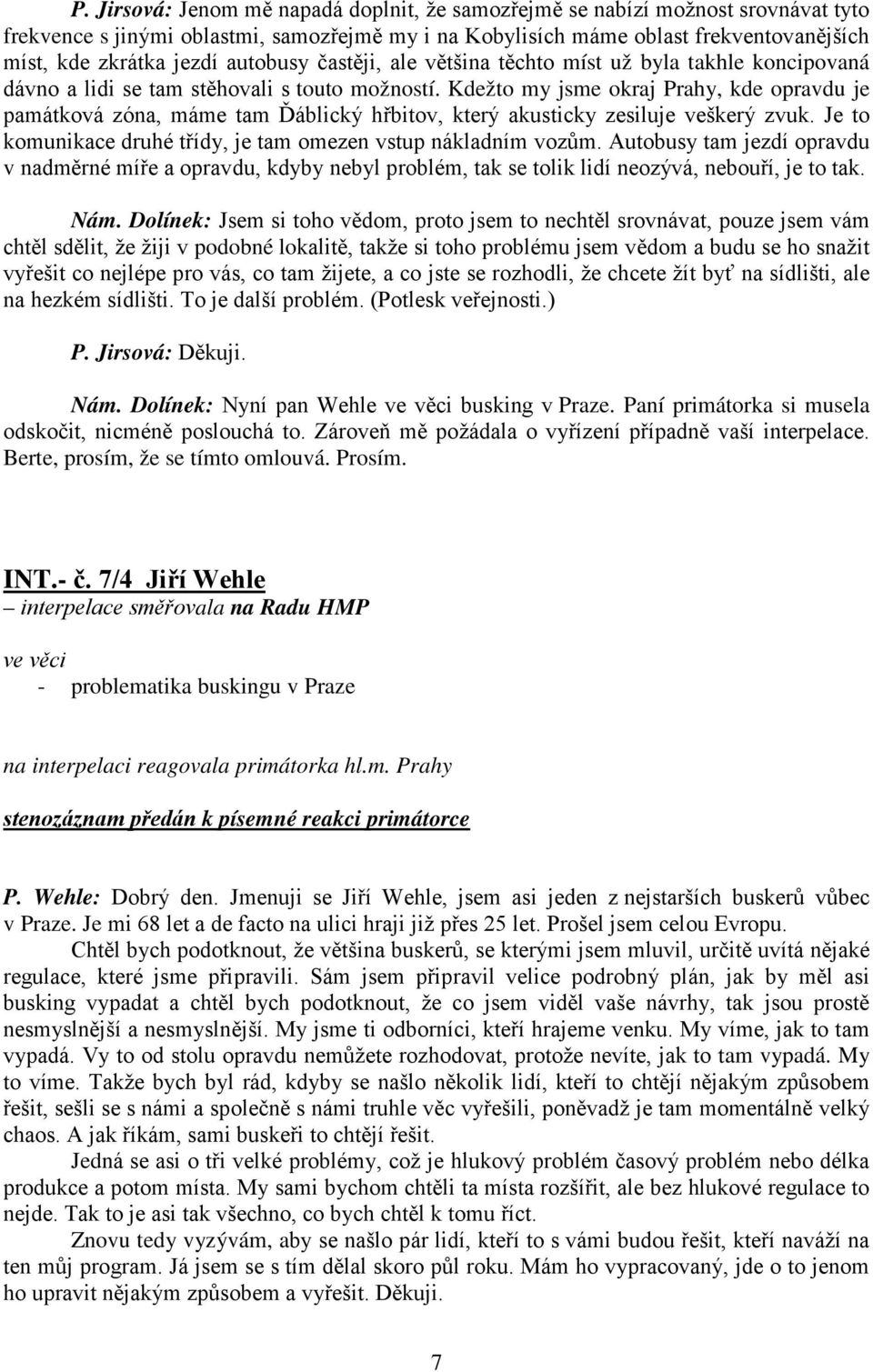 P. Jirsová: Jenom mě napadá doplnit, že samozřejmě se nabízí možnost srovnávat tyto frekvence s jinými oblastmi, samozřejmě my i na Kobylisích máme oblast frekventovanějších míst, kde zkrátka jezdí autobusy častěji, ale většina těchto míst už byla takhle koncipovaná dávno a lidi se tam stěhovali s touto možností. Kdežto my jsme okraj Prahy, kde opravdu je památková zóna, máme tam Ďáblický hřbitov, který akusticky zesiluje veškerý zvuk. Je to komunikace druhé třídy, je tam omezen vstup nákladním vozům. Autobusy tam jezdí opravdu v nadměrné míře a opravdu, kdyby nebyl problém, tak se tolik lidí neozývá, nebouří, je to tak.

Nám. Dolínek: Jsem si toho vědom, proto jsem to nechtěl srovnávat, pouze jsem vám chtěl sdělit, že žiji v podobné lokalitě, takže si toho problému jsem vědom a budu se ho snažit vyřešit co nejlépe pro vás, co tam žijete, a co jste se rozhodli, že chcete žít byť na sídlišti, ale na hezkém sídlišti. To je další problém. (Potlesk veřejnosti.)

P. Jirsová: Děkuji.

Nám. Dolínek: Nyní pan Wehle ve věci busking v Praze. Paní primátorka si musela odskočit, nicméně poslouchá to. Zároveň mě požádala o vyřízení případně vaší interpelace. Berte, prosím, že se tímto omlouvá. Prosím.

INT.- č. 7/4 Jiří Wehle
– interpelace směřovala na Radu HMP

ve věci
- problematika buskingu v Praze

na interpelaci reagovala primátorka hl.m. Prahy

stenozáznam předán k písemné reakci primátorce

P. Wehle: Dobrý den. Jmenuji se Jiří Wehle, jsem asi jeden z nejstarších buskerů vůbec v Praze. Je mi 68 let a de facto na ulici hraji již přes 25 let. Prošel jsem celou Evropu.

Chtěl bych podotknout, že většina buskerů, se kterými jsem mluvil, určitě uvítá nějaké regulace, které jsme připravili. Sám jsem připravil velice podrobný plán, jak by měl asi busking vypadat a chtěl bych podotknout, že co jsem viděl vaše návrhy, tak jsou prostě nesmyslnější a nesmyslnější. My jsme ti odborníci, kteří hrajeme venku. My víme, jak to tam vypadá. Vy to od stolu opravdu nemůžete rozhodovat, protože nevíte, jak to tam vypadá. My to víme. Takže bych byl rád, kdyby se našlo několik lidí, kteří to chtějí nějakým způsobem řešit, sešli se s námi a společně s námi truhle věc vyřešili, poněvadž je tam momentálně velký chaos. A jak říkám, sami buskeři to chtějí řešit.

Jedná se asi o tři velké problémy, což je hlukový problém časový problém nebo délka produkce a potom místa. My sami bychom chtěli ta místa rozšířit, ale bez hlukové regulace to nejde. Tak to je asi tak všechno, co bych chtěl k tomu říct.

Znovu tedy vyzývám, aby se našlo pár lidí, kteří to s vámi budou řešit, kteří naváží na ten můj program. Já jsem se s tím dělal skoro půl roku. Mám ho vypracovaný, jde o to jenom ho upravit nějakým způsobem a vyřešit. Děkuji.

7